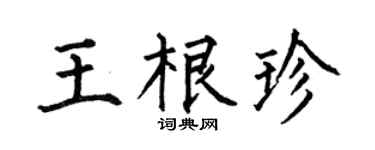 王根珍

词典网